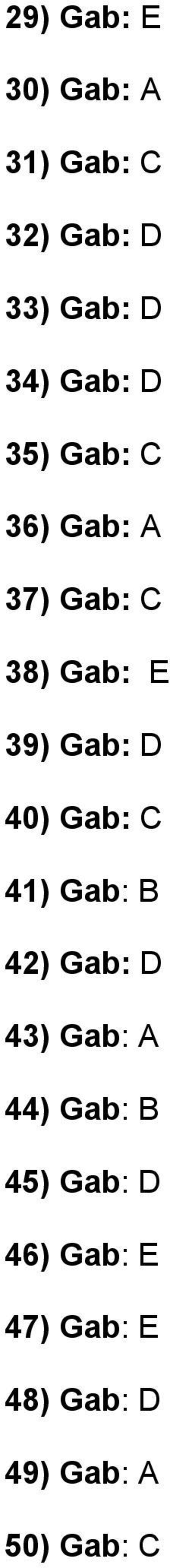 29) Gab: E

30) Gab: A

31) Gab: C

32) Gab: D

33) Gab: D

34) Gab: D

35) Gab: C

36) Gab: A

37) Gab: C

38) Gab: E

39) Gab: D

40) Gab: C

41) Gab: B

42) Gab: D

43) Gab: A

44) Gab: B

45) Gab: D

46) Gab: E

47) Gab: E

48) Gab: D

49) Gab: A

50) Gab: C